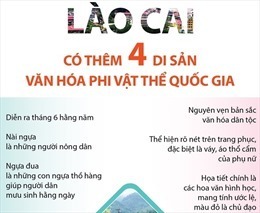 LÀO CAI

CÓ THÊM 4 DI SẢN VĂN HÓA PHI VẬT THỂ QUỐC GIA

Diễn ra tháng 6 hằng năm

Nài ngựa là những người nông dân

Ngựa đua là những con ngựa thồ hàng giúp người dân mưu sinh hằng ngày

Nguyên vẹn bản sắc văn hóa dân tộc

Thể hiện rõ nét trên trang phục, đặc biệt là váy, áo thổ cẩm của phụ nữ

Họa tiết chính là các hoa văn hình học, mang tính ước lệ, màu đỏ là chủ đạo